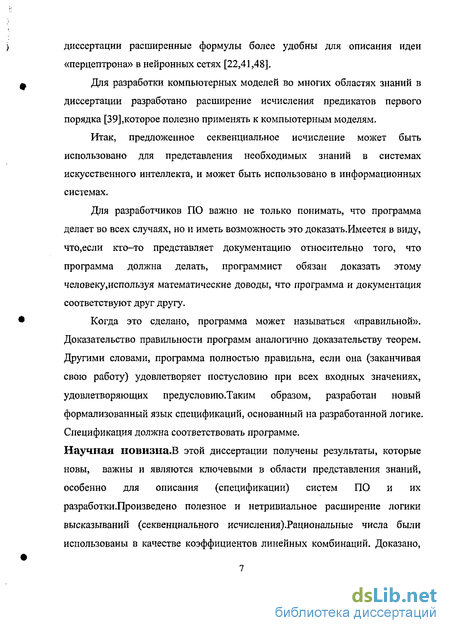 диссертации расширенные формулы более удобны для описания идеи «перцептрона» в нейронных сетях [22,41,48].

Для разработки компьютерных моделей во многих областях знаний в диссертации разработано расширение исчисления предикатов первого порядка [39],которое полезно применять к компьютерным моделям.

Итак, предложенное секвенциальное исчисление может быть использовано для представления необходимых знаний в системах искусственного интеллекта, и может быть использовано в информационных системах.

Для разработчиков ПО важно не только понимать, что программа делает во всех случаях, но и иметь возможность это доказать.Имеется в виду, что,если кто–то представляет документацию относительно того, что программа должна делать, программист обязан доказать этому человеку,используя математические доводы, что программа и документация соответствуют друг другу.

Когда это сделано, программа может называться «правильной». Доказательство правильности программ аналогично доказательству теорем. Другими словами, программа полностью правильна, если она (заканчивая свою работу) удовлетворяет постусловию при всех входных значениях, удовлетворяющих предусловию.Таким образом, разработан новый формализованный язык спецификаций, основанный на разработанной логике. Спецификация должна соответствовать программе.

Научная новизна.В этой диссертации получены результаты, которые новы, важны и являются ключевыми в области представления знаний, особенно для описания (спецификации) систем ПО и их разработки.Произведено полезное и нетривиальное расширение логики высказываний (секвенциального исчисления).Рациональные числа были использованы в качестве коэффициентов линейных комбинаций. Доказано,

7

dsLib.net
библиотека диссертаций